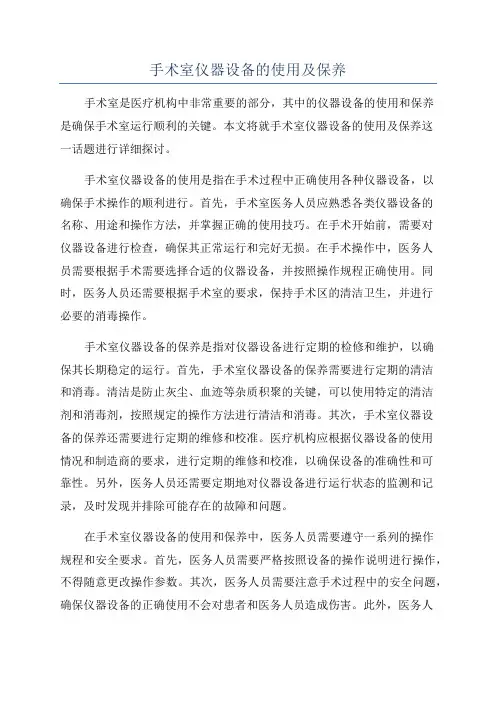 手术室仪器设备的使用及保养

手术室是医疗机构中非常重要的部分，其中的仪器设备的使用和保养是确保手术室运行顺利的关键。本文将就手术室仪器设备的使用及保养这一话题进行详细探讨。

手术室仪器设备的使用是指在手术过程中正确使用各种仪器设备，以确保手术操作的顺利进行。首先，手术室医务人员应熟悉各类仪器设备的名称、用途和操作方法，并掌握正确的使用技巧。在手术开始前，需要对仪器设备进行检查，确保其正常运行和完好无损。在手术操作中，医务人员需要根据手术需要选择合适的仪器设备，并按照操作规程正确使用。同时，医务人员还需要根据手术室的要求，保持手术区的清洁卫生，并进行必要的消毒操作。

手术室仪器设备的保养是指对仪器设备进行定期的检修和维护，以确保其长期稳定的运行。首先，手术室仪器设备的保养需要进行定期的清洁和消毒。清洁是防止灰尘、血迹等杂质积聚的关键，可以使用特定的清洁剂和消毒剂，按照规定的操作方法进行清洁和消毒。其次，手术室仪器设备的保养还需要进行定期的维修和校准。医疗机构应根据仪器设备的使用情况和制造商的要求，进行定期的维修和校准，以确保设备的准确性和可靠性。另外，医务人员还需要定期地对仪器设备进行运行状态的监测和记录，及时发现并排除可能存在的故障和问题。

在手术室仪器设备的使用和保养中，医务人员需要遵守一系列的操作规程和安全要求。首先，医务人员需要严格按照设备的操作说明进行操作，不得随意更改操作参数。其次，医务人员需要注意手术过程中的安全问题，确保仪器设备的正确使用不会对患者和医务人员造成伤害。此外，医务人